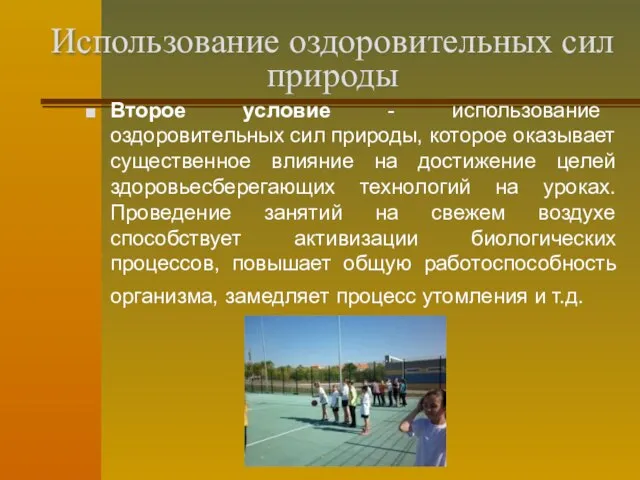 Использование оздоровительных сил природы

Второе условие - использование оздоровительных сил природы, которое оказывает существенное влияние на достижение целей здоровьесберегающих технологий на уроках. Проведение занятий на свежем воздухе способствует активизации биологических процессов, повышает общую работоспособность организма, замедляет процесс утомления и т.д.